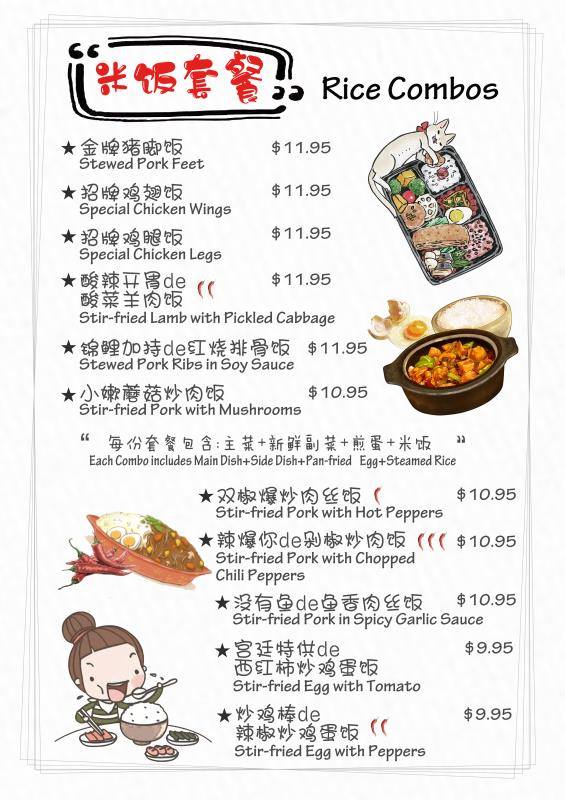 “米饭套餐” Rice Combos

★金牌猪脚饭 $11.95
Stewed Pork Feet

★招牌鸡翅饭 $11.95
Special Chicken Wings

★招牌鸡腿饭 $11.95
Special Chicken Legs

★酸辣开胃de酸菜羊肉饭 $11.95
Stir-fried Lamb with Pickled Cabbage

★锦鲤加持de红烧排骨饭 $11.95
Stewed Pork Ribs in Soy Sauce

★小嫩蘑菇炒肉饭 $10.95
Stir-fried Pork with Mushrooms

“每份套餐包含:主菜+新鲜副菜+煎蛋+米饭”
Each Combo includes Main Dish+Side Dish+Pan-fried Egg+Steamed Rice

★双椒爆炒肉丝饭 $10.95
Stir-fried Pork with Hot Peppers

★辣爆你de剁椒炒肉饭 $10.95
Stir-fried Pork with Chopped Chili Peppers

★没有鱼de鱼香肉丝饭 $10.95
Stir-fried Pork in Spicy Garlic Sauce

★宫廷特供de西红柿炒鸡蛋饭 $9.95
Stir-fried Egg with Tomato

★炒鸡棒de辣椒炒鸡蛋饭 $9.95
Stir-fried Egg with Peppers